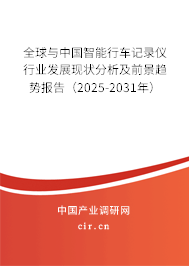 全球与中国智能行车记录仪行业发展现状分析及前景趋势报告（2025-2031年）

中国产业调研网

cir.cn